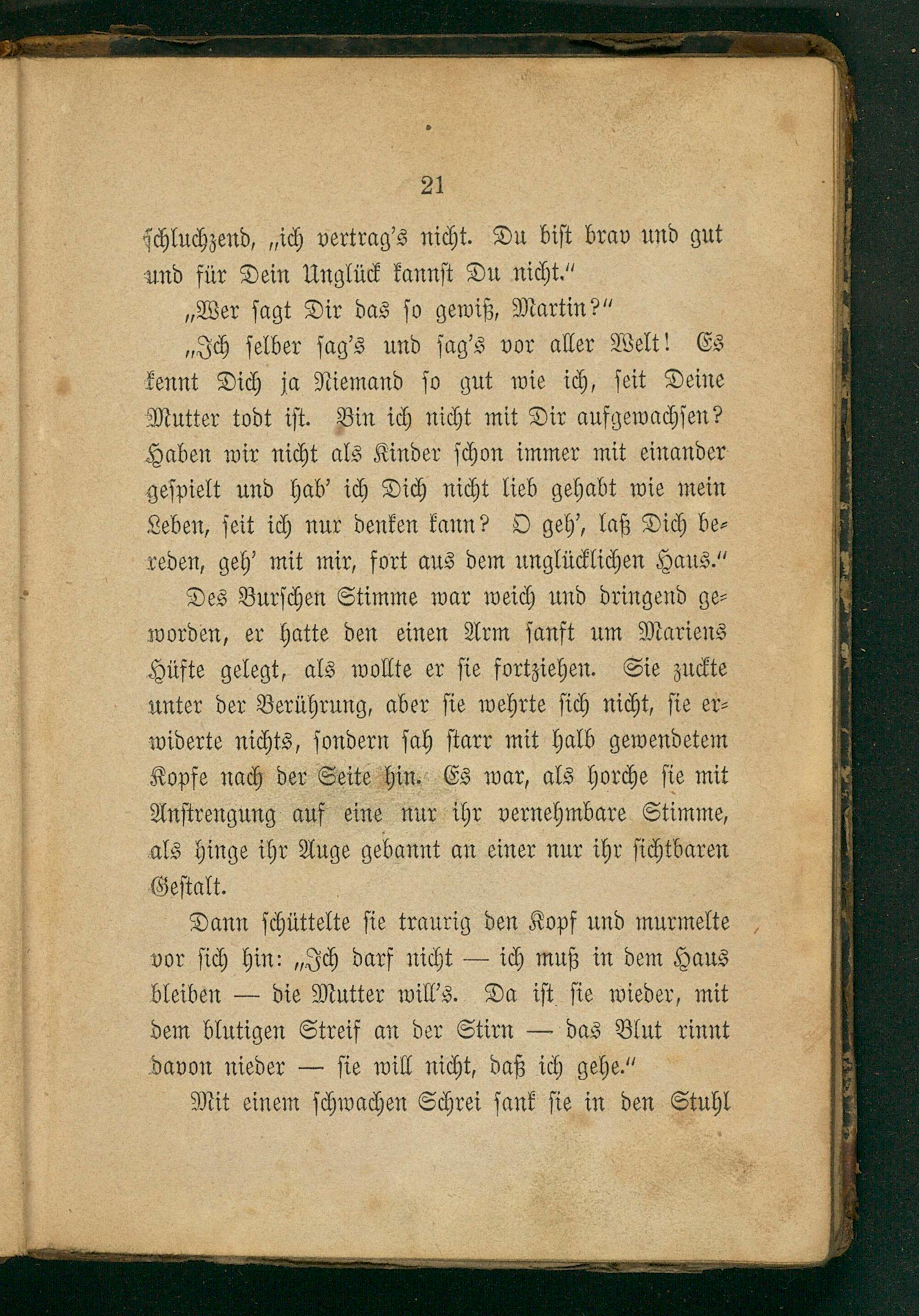 21

schluchzend, „ich vertrag's nicht. Du bist brav und gut und für Dein Unglück kannst Du nicht."

„Wer sagt Dir das so gewiß, Martin?"

„Ich selber sag's und sag's vor aller Welt! Es kennt Dich ja Niemand so gut wie ich, seit Deine Mutter todt ist. Bin ich nicht mit Dir aufgewachsen? Haben wir nicht als Kinder schon immer mit einander gespielt und hab' ich Dich nicht lieb gehabt wie mein Leben, seit ich nur denken kann? O geh', laß Dich bereden, geh' mit mir, fort aus dem unglücklichen Haus."

Des Burschen Stimme war weich und dringend geworden, er hatte den einen Arm sanft um Mariens Hüfte gelegt, als wollte er sie fortziehen. Sie zuckte unter der Berührung, aber sie wehrte sich nicht, sie erwiderte nichts, sondern sah starr mit halb gewendetem Kopfe nach der Seite hin. Es war, als horche sie mit Anstrengung auf eine nur ihr vernehmbare Stimme, als hinge ihr Auge gebannt an einer nur ihr sichtbaren Gestalt.

Dann schüttelte sie traurig den Kopf und murmelte vor sich hin: „Ich darf nicht — ich muß in dem Haus bleiben — die Mutter will's. Da ist sie wieder, mit dem blutigen Streif an der Stirn — das Blut rinnt davon nieder — sie will nicht, daß ich gehe."

Mit einem schwachen Schrei sank sie in den Stuhl